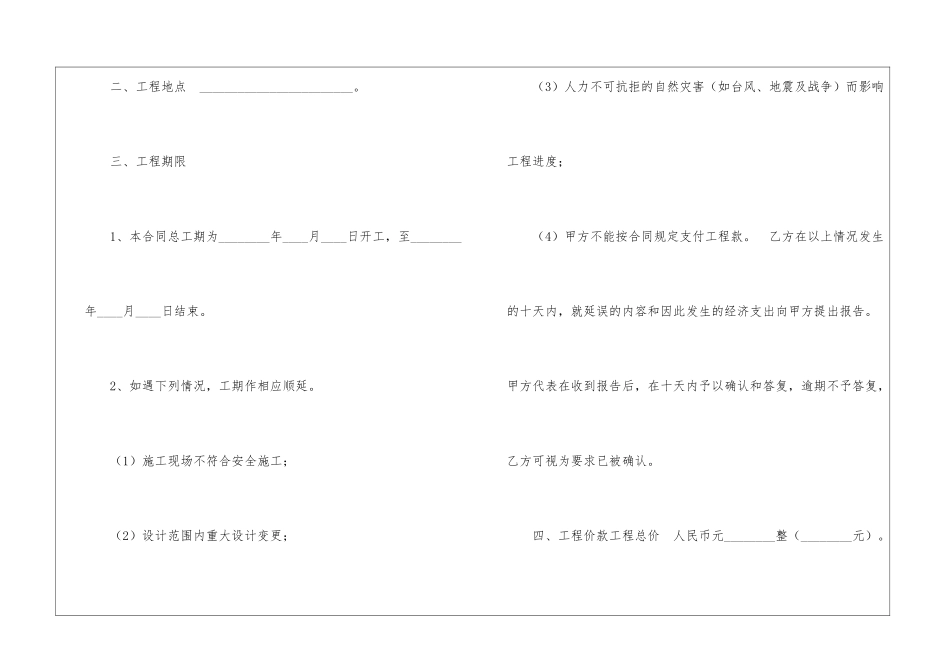 二、工程地点 ____。

三、工程期限

1、本合同总工期为____年____月____日开工，至____年____月____日结束。

2、如遇下列情况，工期作相应顺延。

（1）施工现场不符合安全施工；

（2）设计范围内重大设计变更；

（3）人力不可抗拒的自然灾害（如台风、地震及战争）而影响工程进度；

（4）甲方不能按合同规定支付工程款。 乙方在以上情况发生的十天内，就延误的内容和因此发生的经济支出向甲方提出报告。甲方代表在收到报告后，在十天内予以确认和答复，逾期不予答复，乙方可视为要求已被确认。

四、工程价款工程总价 人民币元____整（____元）。